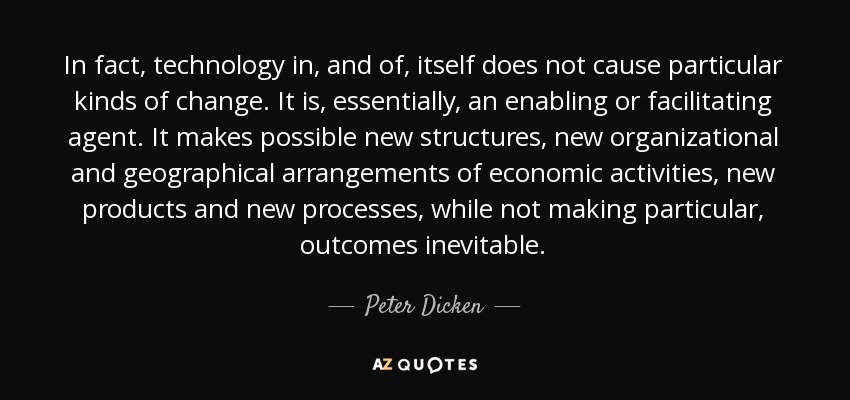 In fact, technology in, and of, itself does not cause particular kinds of change. It is, essentially, an enabling or facilitating agent. It makes possible new structures, new organizational and geographical arrangements of economic activities, new products and new processes, while not making particular, outcomes inevitable.

— Peter Dicken —

AZ QUOTES